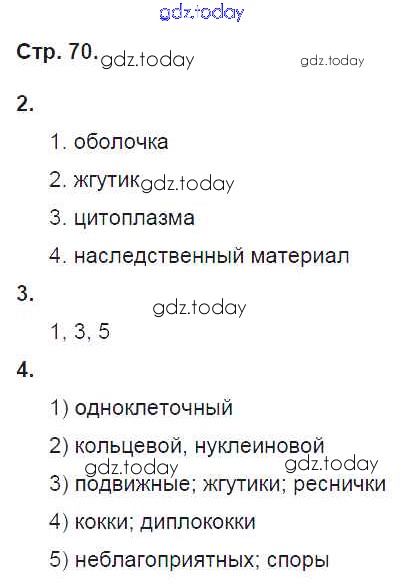 Стр. 70.

2.

1. оболочка

2. жгутик

3. цитоплазма

4. наследственный материал

3.

1, 3, 5

4.

1) одноклеточный

2) кольцевой, нуклеиновой

3) подвижные; жгутики; реснички

4) кокки; диплококки

5) неблагоприятных; споры

gdz.today